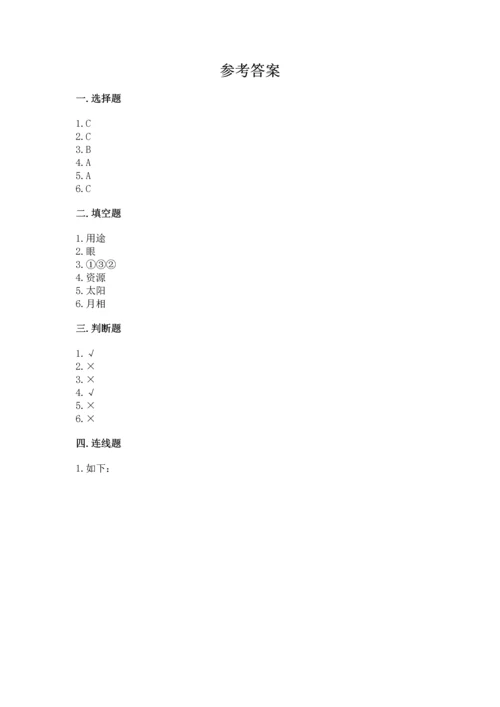 参考答案

一. 选择题

1. C
2. C
3. B
4. A
5. A
6. C

二. 填空题

1. 用途
2. 眼
3. ①③②
4. 资源
5. 太阳
6. 月相

三. 判断题

1. √
2. ×
3. ×
4. √
5. ×
6. ×

四. 连线题

1. 如下：